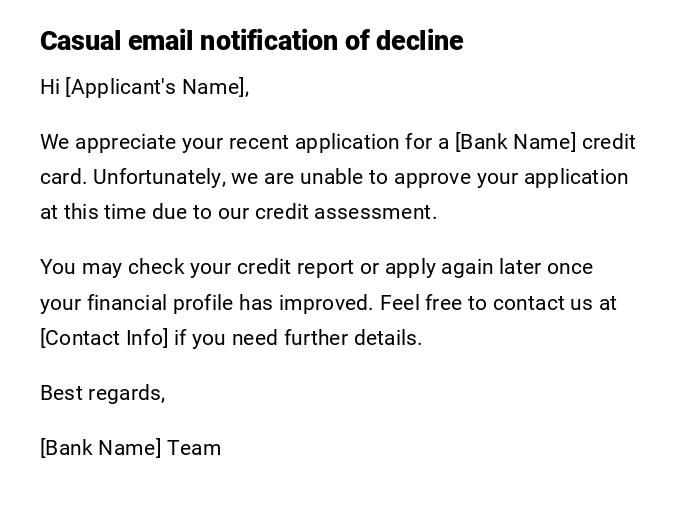 Casual email notification of decline

Hi [Applicant's Name],

We appreciate your recent application for a [Bank Name] credit card. Unfortunately, we are unable to approve your application at this time due to our credit assessment.

You may check your credit report or apply again later once your financial profile has improved. Feel free to contact us at [Contact Info] if you need further details.

Best regards,

[Bank Name] Team